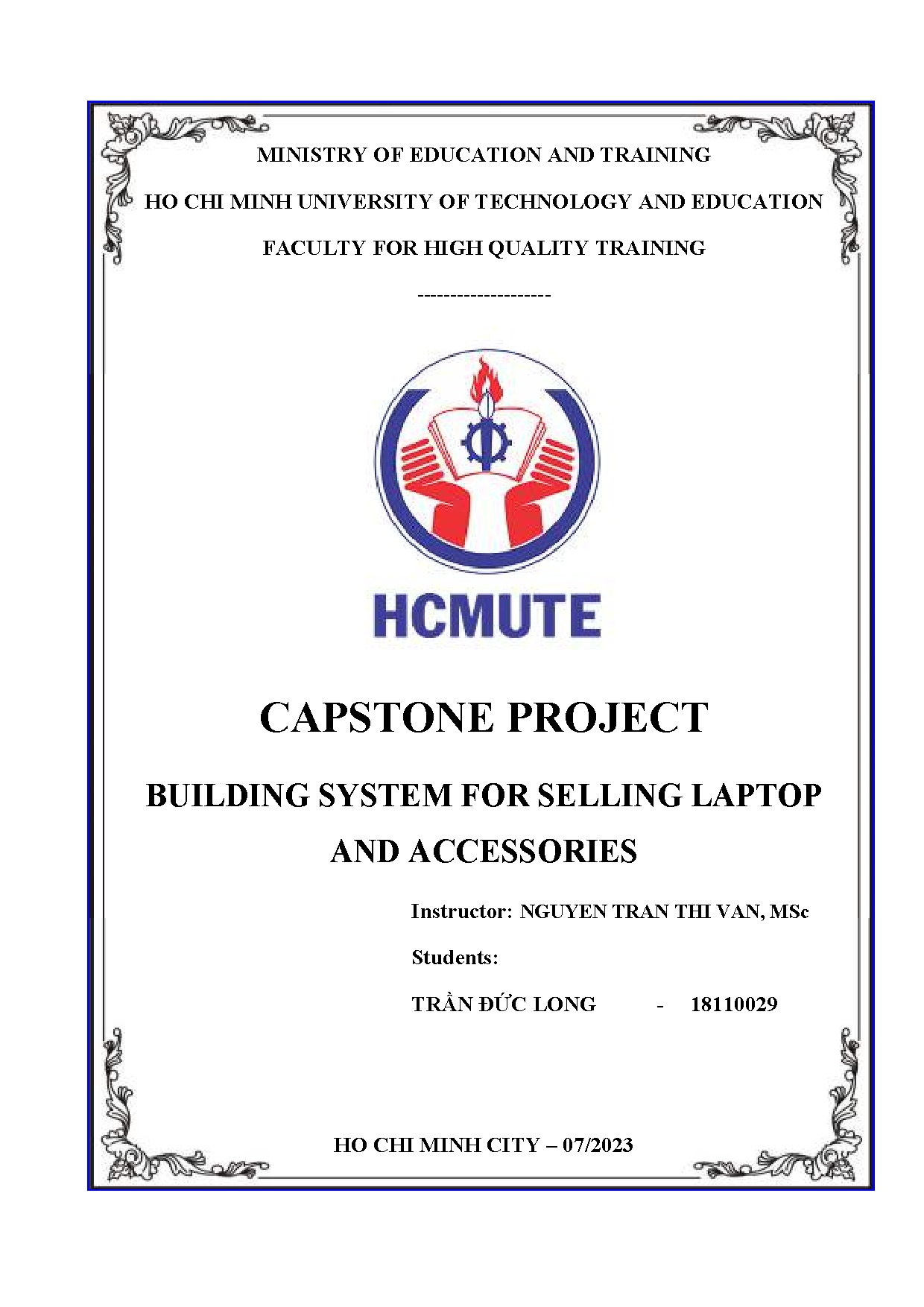 MINISTRY OF EDUCATION AND TRAINING

HO CHI MINH UNIVERSITY OF TECHNOLOGY AND EDUCATION

FACULTY FOR HIGH QUALITY TRAINING

--------------------

HCMUTE

CAPSTONE PROJECT

BUILDING SYSTEM FOR SELLING LAPTOP AND ACCESSORIES

Instructor: NGUYEN TRAN THI VAN, MSc

Students:

TRẦN ĐỨC LONG - 18110029

HO CHI MINH CITY – 07/2023